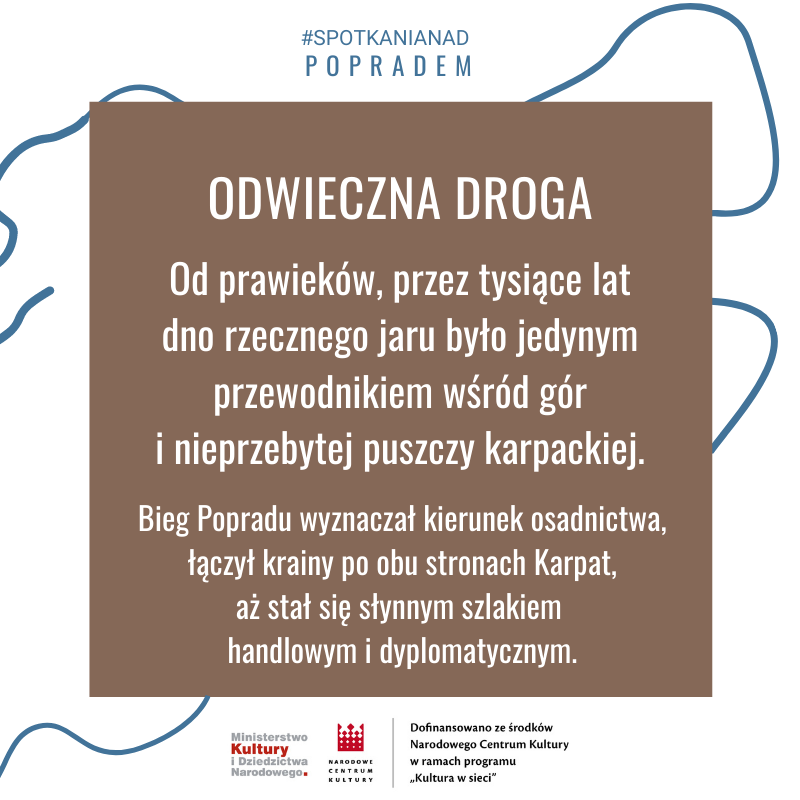 #SPOTKANIANAD
POPRADEM

ODWIECZNA DROGA

Od prawieków, przez tysiące lat dno rzecznego jaru było jedynym przewodnikiem wśród gór i nieprzebytej puszczy karpackiej.

Bieg Popradu wyznaczał kierunek osadnictwa, łączył krainy po obu stronach Karpat, aż stał się słynnym szlakiem handlowym i dyplomatycznym.

Ministerstwo Kultury i Dziedzictwa Narodowego.

NARODOWE CENTRUM KULTURY

Dofinansowano ze środków Narodowego Centrum Kultury w ramach programu „Kultura w sieci"